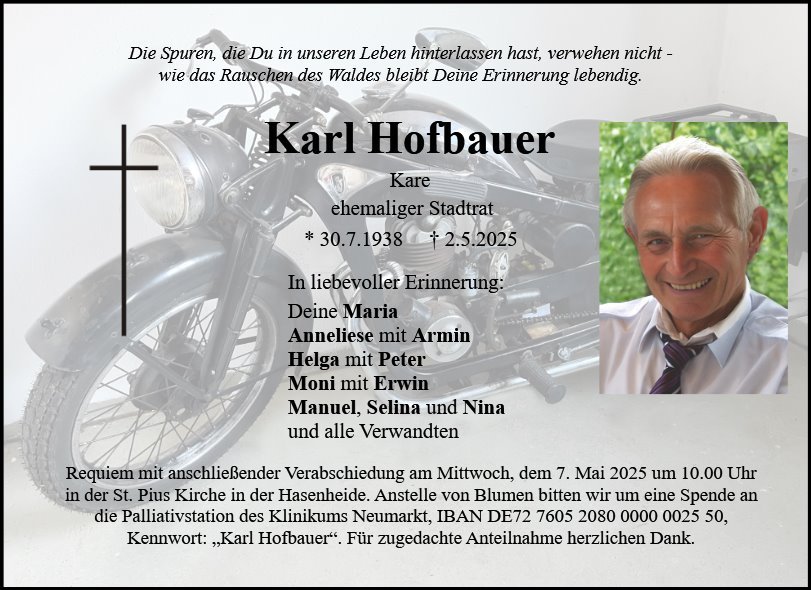 Die Spuren, die Du in unseren Leben hinterlassen hast, verwehen nicht - wie das Rauschen des Waldes bleibt Deine Erinnerung lebendig.

Karl Hofbauer

Kare
ehemaliger Stadtrat
* 30.7.1938 † 2.5.2025

In liebevoller Erinnerung:
Deine Maria
Anneliese mit Armin
Helga mit Peter
Moni mit Erwin
Manuel, Selina und Nina
und alle Verwandten

Requiem mit anschließender Verabschiedung am Mittwoch, dem 7. Mai 2025 um 10.00 Uhr in der St. Pius Kirche in der Hasenheide. Anstelle von Blumen bitten wir um eine Spende an die Palliativstation des Klinikums Neumarkt, IBAN DE72 7605 2080 0000 0025 50, Kennwort: „Karl Hofbauer“. Für zugedachte Anteilnahme herzlichen Dank.